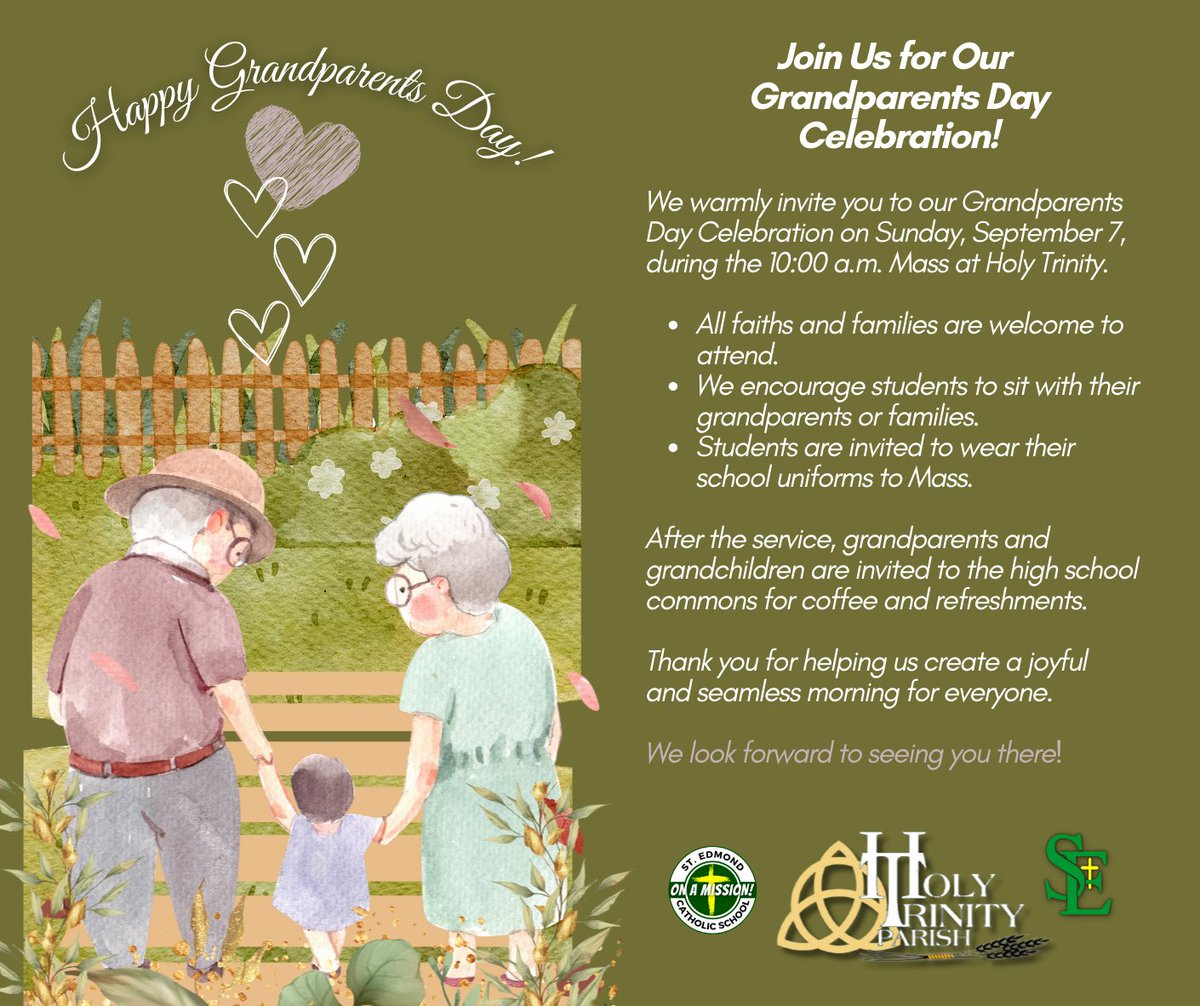 Happy Grandparents Day!

Join Us for Our Grandparents Day Celebration!

We warmly invite you to our Grandparents Day Celebration on Sunday, September 7, during the 10:00 a.m. Mass at Holy Trinity.

• All faiths and families are welcome to attend.
• We encourage students to sit with their grandparents or families.
• Students are invited to wear their school uniforms to Mass.

After the service, grandparents and grandchildren are invited to the high school commons for coffee and refreshments.

Thank you for helping us create a joyful and seamless morning for everyone.

We look forward to seeing you there!

ST. EDMOND
ON A MISSION!
CATHOLIC SCHOOL

HOLY TRINITY PARISH

SE